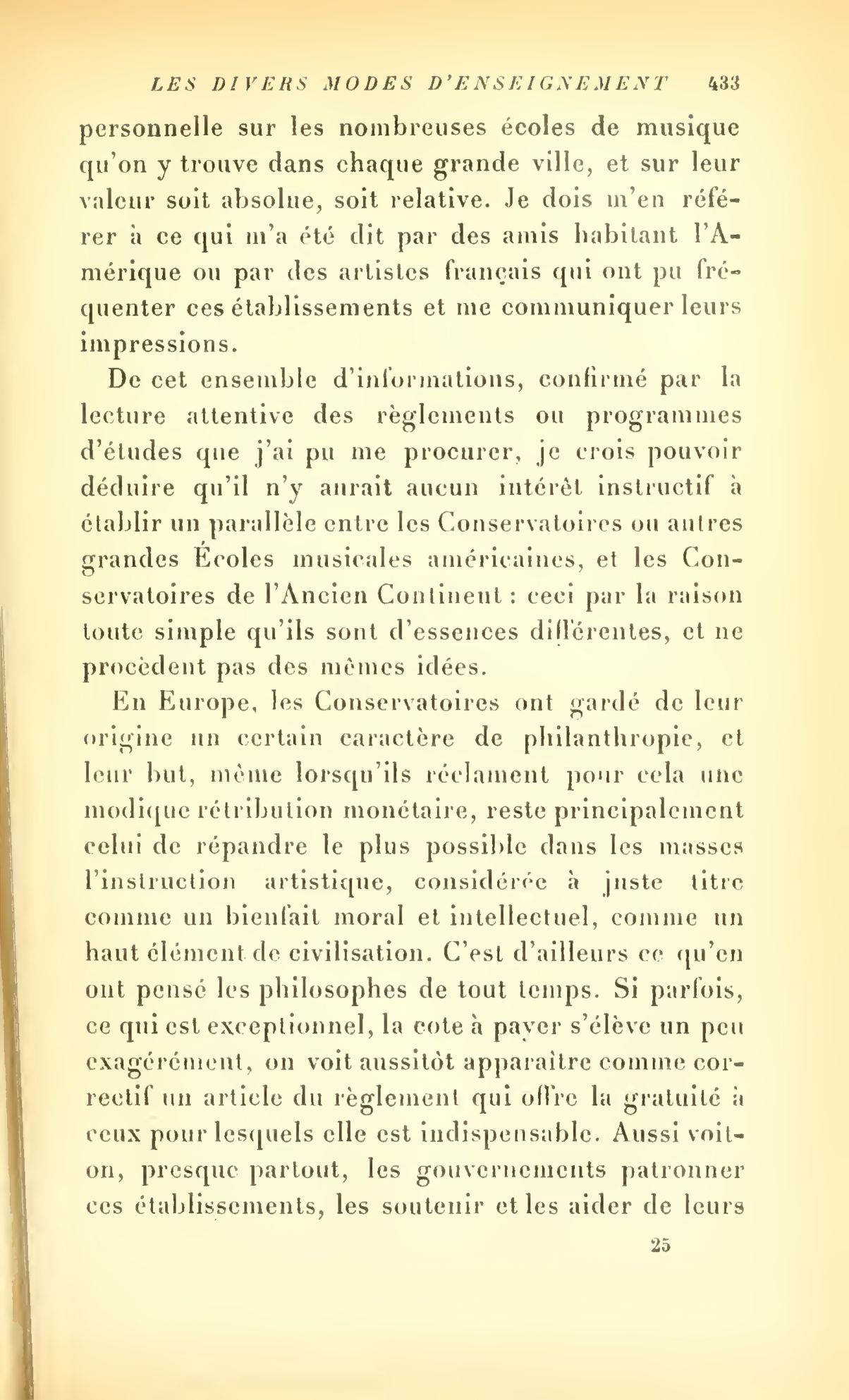 LES DIVERS MODES D'ENSEIGNEMENT 433

personnelle sur les nombreuses écoles de musique qu'on y trouve dans chaque grande ville, et sur leur valeur soit absolue, soit relative. Je dois m'en référer à ce qui m'a été dit par des amis habitant l'Amérique ou par des artistes français qui ont pu fréquenter ces établissements et me communiquer leurs impressions.

De cet ensemble d'informations, confirmé par la lecture attentive des règlements ou programmes d'études que j'ai pu me procurer, je crois pouvoir déduire qu'il n'y aurait aucun intérêt instructif à établir un parallèle entre les Conservatoires ou autres grandes Écoles musicales américaines, et les Conservatoires de l'Ancien Continent : ceci par la raison toute simple qu'ils sont d'essences différentes, et ne procèdent pas des mêmes idées.

En Europe, les Conservatoires ont gardé de leur origine un certain caractère de philanthropie, et leur but, même lorsqu'ils réclament pour cela une modique rétribution monétaire, reste principalement celui de répandre le plus possible dans les masses l'instruction artistique, considérée à juste titre comme un bienfait moral et intellectuel, comme un haut élément de civilisation. C'est d'ailleurs ce qu'en ont pensé les philosophes de tout temps. Si parfois, ce qui est exceptionnel, la cote à payer s'élève un peu exagérément, on voit aussitôt apparaître comme correctif un article du règlement qui offre la gratuité à ceux pour lesquels elle est indispensable. Aussi voit-on, presque partout, les gouvernements patronner ces établissements, les soutenir et les aider de leurs

25